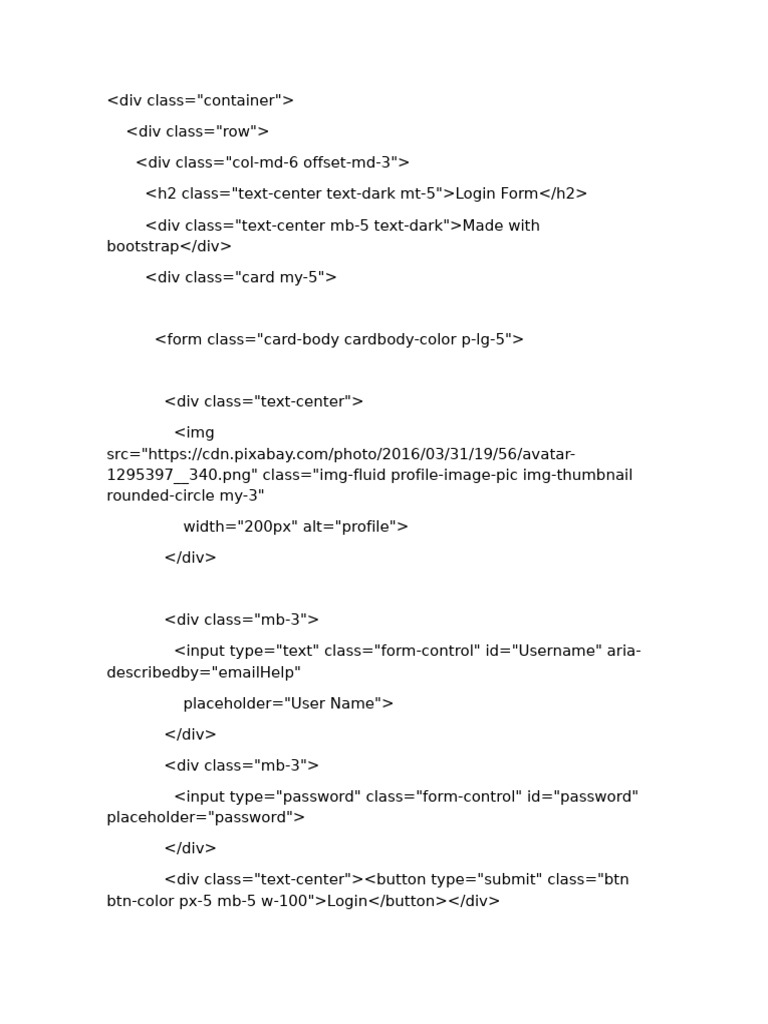 <div class="container">

<div class="row">

<div class="col-md-6 offset-md-3">

<h2 class="text-center text-dark mt-5">Login Form</h2>

<div class="text-center mb-5 text-dark">Made with bootstrap</div>

<div class="card my-5">

<form class="card-body cardbody-color p-lg-5">

<div class="text-center">

<img src="https://cdn.pixabay.com/photo/2016/03/31/19/56/avatar-1295397__340.png" class="img-fluid profile-image-pic img-thumbnail rounded-circle my-3"

width="200px" alt="profile">

</div>

<div class="mb-3">

<input type="text" class="form-control" id="Username" aria-describedby="emailHelp"

placeholder="User Name">

</div>

<div class="mb-3">

<input type="password" class="form-control" id="password" placeholder="password">

</div>

<div class="text-center"><button type="submit" class="btn btn-color px-5 mb-5 w-100">Login</button></div>